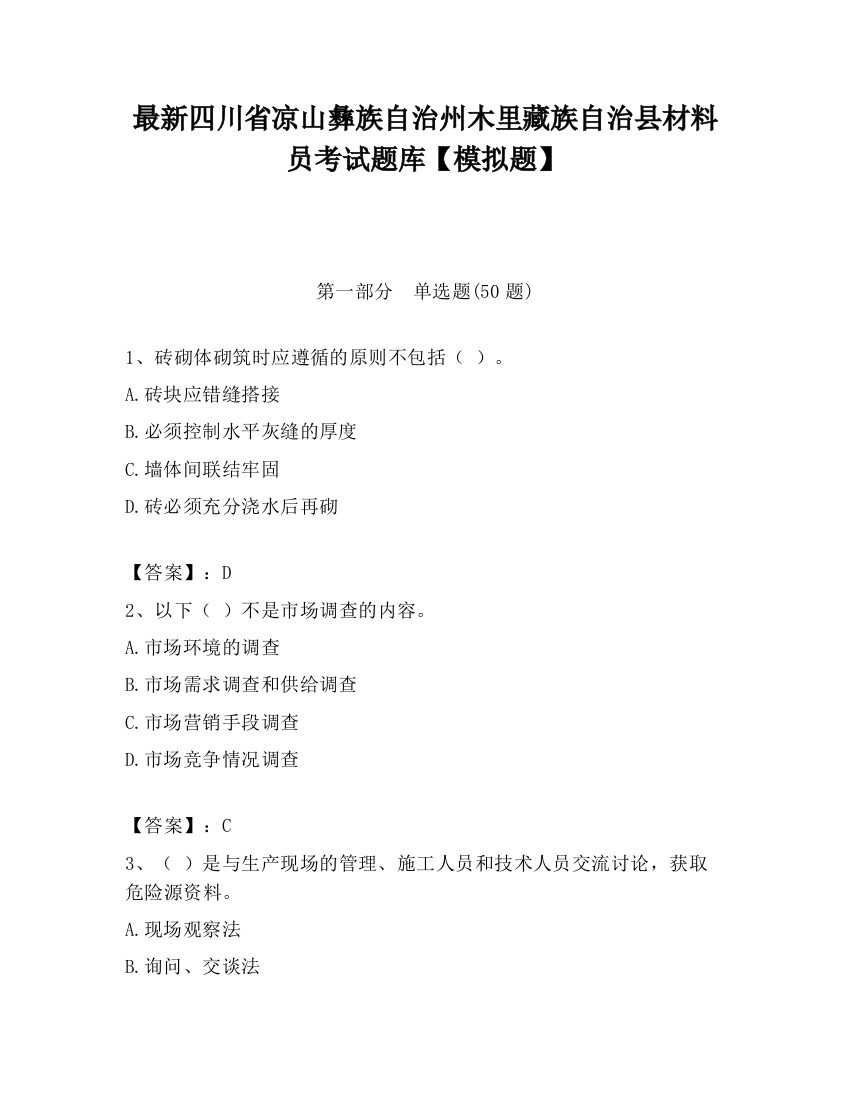 最新四川省凉山彝族自治州木里藏族自治县材料员考试题库【模拟题】

第一部分 单选题(50 题)

1、砖砌体砌筑时应遵循的原则不包括（ ）。

A.砖块应错缝搭接

B.必须控制水平灰缝的厚度

C.墙体间联结牢固

D.砖必须充分浇水后再砌

【答案】：D

2、以下（ ）不是市场调查的内容。

A.市场环境的调查

B.市场需求调查和供给调查

C.市场营销手段调查

D.市场竞争情况调查

【答案】：C

3、（ ）是与生产现场的管理、施工人员和技术人员交流讨论，获取危险源资料。

A.现场观察法

B.询问、交谈法